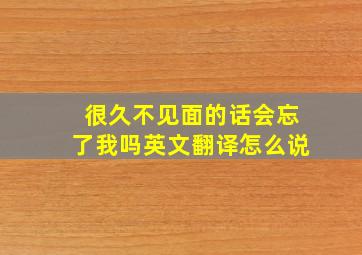 很久不见面的话会忘了我吗英文翻译怎么说